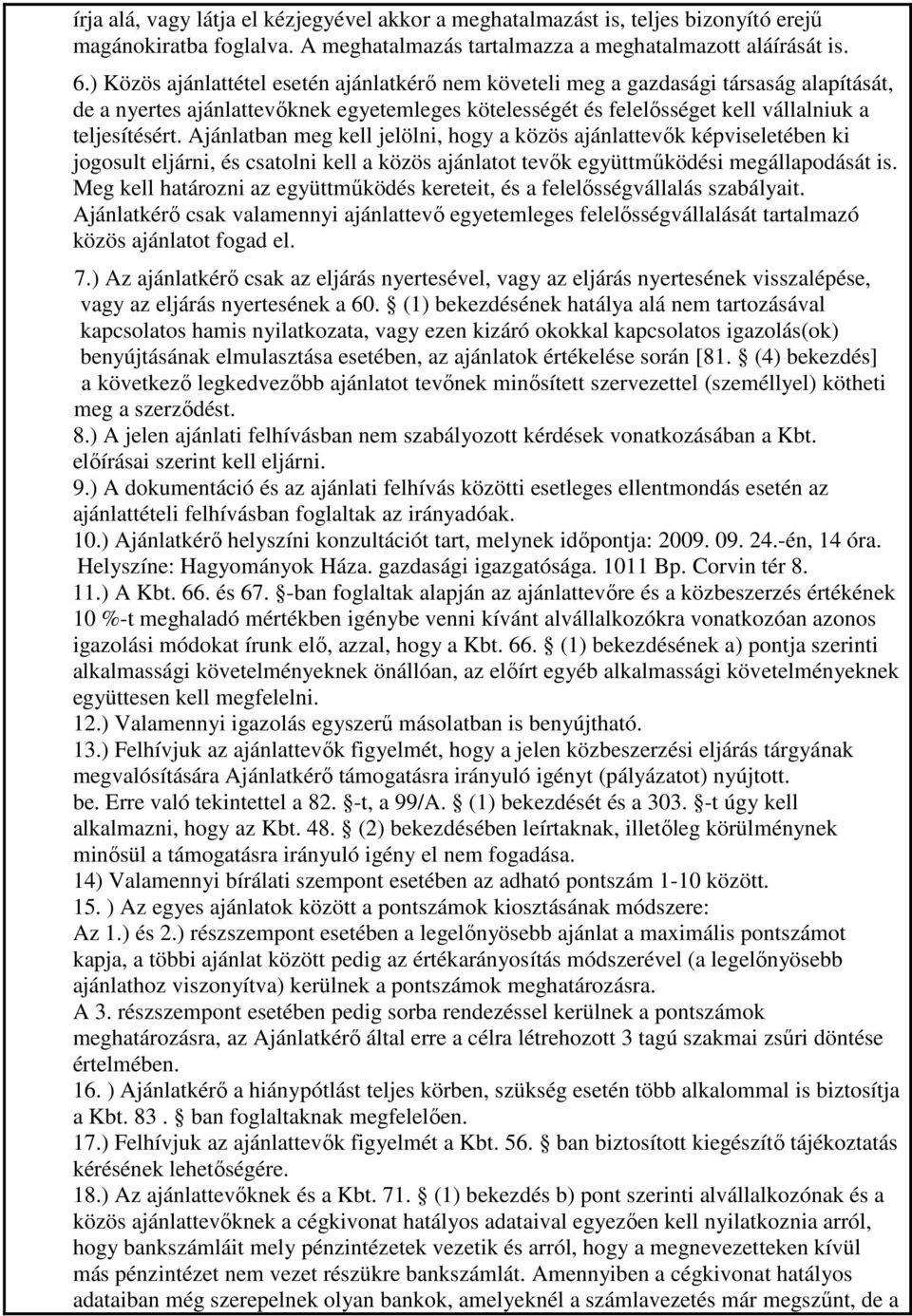 írja alá, vagy látja el kézjegyével akkor a meghatalmazást is, teljes bizonyító erejű magánokiratba foglalva. A meghatalmazás tartalmazza a meghatalmazott aláírását is.

6.) Közös ajánlattétel esetén ajánlatkérő nem követeli meg a gazdasági társaság alapítását, de a nyertes ajánlattevőknek egyetemleges kötelességét és felelősséget kell vállalniuk a teljesítésért. Ajánlatban meg kell jelölni, hogy a közös ajánlattevők képviseletében ki jogosult eljárni, és csatolni kell a közös ajánlatot tevők együttműködési megállapodását is. Meg kell határozni az együttműködés kereteit, és a felelősségvállalás szabályait. Ajánlatkérő csak valamennyi ajánlattevő egyetemleges felelősségvállalását tartalmazó közös ajánlatot fogad el.

7.) Az ajánlatkérő csak az eljárás nyertesével, vagy az eljárás nyertesének visszalépése, vagy az eljárás nyertesének a 60. § (1) bekezdésének hatálya alá nem tartozásával kapcsolatos hamis nyilatkozata, vagy ezen kizáró okokkal kapcsolatos igazolás(ok) benyújtásának elmulasztása esetében, az ajánlatok értékelése során [81. § (4) bekezdés] a következő legkedvezőbb ajánlatot tevőnek minősített szervezettel (személlyel) kötheti meg a szerződést.
8.) A jelen ajánlati felhívásban nem szabályozott kérdések vonatkozásában a Kbt. előírásai szerint kell eljárni.
9.) A dokumentáció és az ajánlati felhívás közötti esetleges ellentmondás esetén az ajánlattételi felhívásban foglaltak az irányadóak.
10.) Ajánlatkérő helyszíni konzultációt tart, melynek időpontja: 2009. 09. 24.-én, 14 óra. Helyszíne: Hagyományok Háza. gazdasági igazgatósága. 1011 Bp. Corvin tér 8.
11.) A Kbt. 66. és 67. §-ban foglaltak alapján az ajánlattevőre és a közbeszerzés értékének 10 %-t meghaladó mértékben igénybe venni kívánt alvállalkozókra vonatkozóan azonos igazolási módokat írunk elő, azzal, hogy a Kbt. 66. § (1) bekezdésének a) pontja szerinti alkalmassági követelményeknek önállóan, az előírt egyéb alkalmassági követelményeknek együttesen kell megfelelni.
12.) Valamennyi igazolás egyszerű másolatban is benyújtható.
13.) Felhívjuk az ajánlattevők figyelmét, hogy a jelen közbeszerzési eljárás tárgyának megvalósítására Ajánlatkérő támogatásra irányuló igényt (pályázatot) nyújtott. be. Erre való tekintettel a 82. §-t, a 99/A. § (1) bekezdését és a 303. §-t úgy kell alkalmazni, hogy az Kbt. 48. § (2) bekezdésében leírtaknak, illetőleg körülménynek minősül a támogatásra irányuló igény el nem fogadása.
14) Valamennyi bírálati szempont esetében az adható pontszám 1-10 között.
15. ) Az egyes ajánlatok között a pontszámok kiosztásának módszere:
Az 1.) és 2.) részszempont esetében a legelőnyösebb ajánlat a maximális pontszámot kapja, a többi ajánlat között pedig az értékarányosítás módszerével (a legelőnyösebb ajánlathoz viszonyítva) kerülnek a pontszámok meghatározásra.
A 3. részszempont esetében pedig sorba rendezéssel kerülnek a pontszámok meghatározásra, az Ajánlatkérő által erre a célra létrehozott 3 tagú szakmai zsűri döntése értelmében.
16. ) Ajánlatkérő a hiánypótlást teljes körben, szükség esetén több alkalommal is biztosítja a Kbt. 83 . § ban foglaltaknak megfelelően.
17.) Felhívjuk az ajánlattevők figyelmét a Kbt. 56. § ban biztosított kiegészítő tájékoztatás kérésének lehetőségére.
18.) Az ajánlattevőknek és a Kbt. 71. § (1) bekezdés b) pont szerinti alvállalkozónak és a közös ajánlattevőknek a cégkivonat hatályos adataival egyezően kell nyilatkoznia arról, hogy bankszámláit mely pénzintézetek vezetik és arról, hogy a megnevezetteken kívül más pénzintézet nem vezet részükre bankszámlát. Amennyiben a cégkivonat hatályos adataiban még szerepelnek olyan bankok, amelyeknél a számlavezetés már megszűnt, de a